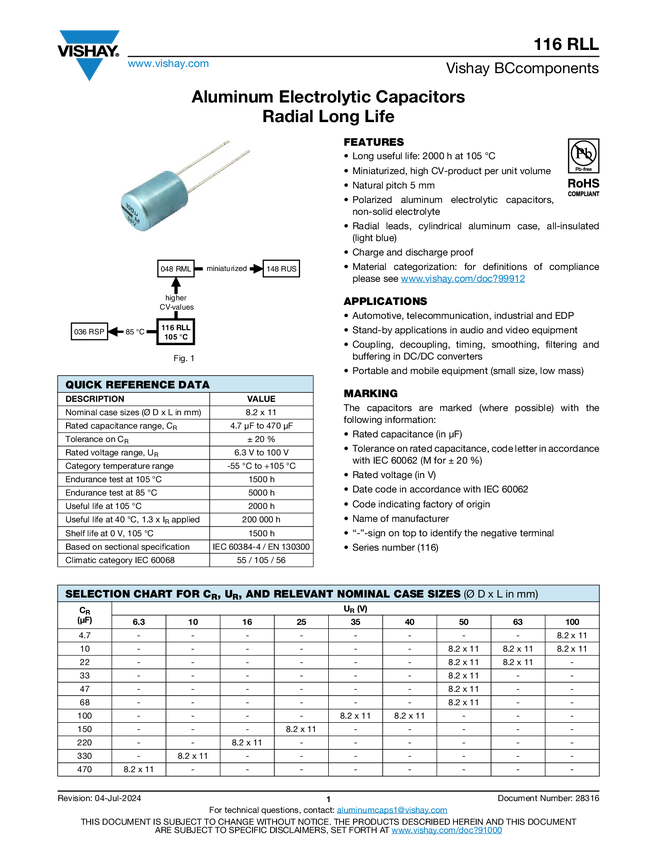 VISHAY.

www.vishay.com

116 RLL

Vishay BCcomponents

Aluminum Electrolytic Capacitors
Radial Long Life

048 RML miniaturized 148 RUS

higher CV-values

036 RSP 85 °C 116 RLL 105 °C

Fig. 1

FEATURES

• Long useful life: 2000 h at 105 °C
• Miniaturized, high CV-product per unit volume
• Natural pitch 5 mm
• Polarized aluminum electrolytic capacitors, non-solid electrolyte
• Radial leads, cylindrical aluminum case, all-insulated (light blue)
• Charge and discharge proof
• Material categorization: for definitions of compliance please see www.vishay.com/doc?99912

Pb-free
RoHS
COMPLIANT

APPLICATIONS

• Automotive, telecommunication, industrial and EDP
• Stand-by applications in audio and video equipment
• Coupling, decoupling, timing, smoothing, filtering and buffering in DC/DC converters
• Portable and mobile equipment (small size, low mass)

MARKING

The capacitors are marked (where possible) with the following information:

• Rated capacitance (in µF)
• Tolerance on rated capacitance, code letter in accordance with IEC 60062 (M for ± 20 %)
• Rated voltage (in V)
• Date code in accordance with IEC 60062
• Code indicating factory of origin
• Name of manufacturer
• "-"-sign on top to identify the negative terminal
• Series number (116)

QUICK REFERENCE DATA

| DESCRIPTION | VALUE |
|---|---|
| Nominal case sizes (Ø D x L in mm) | 8.2 x 11 |
| Rated capacitance range, $C_R$ | 4.7 µF to 470 µF |
| Tolerance on $C_R$ | ± 20 % |
| Rated voltage range, $U_R$ | 6.3 V to 100 V |
| Category temperature range | -55 °C to +105 °C |
| Endurance test at 105 °C | 1500 h |
| Endurance test at 85 °C | 5000 h |
| Useful life at 105 °C | 2000 h |
| Useful life at 40 °C, 1.3 x $I_R$ applied | 200 000 h |
| Shelf life at 0 V, 105 °C | 1500 h |
| Based on sectional specification | IEC 60384-4 / EN 130300 |
| Climatic category IEC 60068 | 55 / 105 / 56 |

SELECTION CHART FOR $C_R$, $U_R$, AND RELEVANT NOMINAL CASE SIZES (Ø D x L in mm)

| $C_R$ (µF) | $U_R$ (V) 6.3 | 10 | 16 | 25 | 35 | 40 | 50 | 63 | 100 |
|---|---|---|---|---|---|---|---|---|---|
| 4.7 | - | - | - | - | - | - | - | - | 8.2 x 11 |
| 10 | - | - | - | - | - | - | 8.2 x 11 | 8.2 x 11 | 8.2 x 11 |
| 22 | - | - | - | - | - | - | 8.2 x 11 | 8.2 x 11 | - |
| 33 | - | - | - | - | - | - | 8.2 x 11 | - | - |
| 47 | - | - | - | - | - | - | 8.2 x 11 | - | - |
| 68 | - | - | - | - | - | - | 8.2 x 11 | - | - |
| 100 | - | - | - | - | 8.2 x 11 | 8.2 x 11 | - | - | - |
| 150 | - | - | - | 8.2 x 11 | - | - | - | - | - |
| 220 | - | - | 8.2 x 11 | - | - | - | - | - | - |
| 330 | - | 8.2 x 11 | - | - | - | - | - | - | - |
| 470 | 8.2 x 11 | - | - | - | - | - | - | - | - |

Revision: 04-Jul-2024 1 Document Number: 28316

For technical questions, contact: aluminumcaps1@vishay.com

THIS DOCUMENT IS SUBJECT TO CHANGE WITHOUT NOTICE. THE PRODUCTS DESCRIBED HEREIN AND THIS DOCUMENT ARE SUBJECT TO SPECIFIC DISCLAIMERS, SET FORTH AT www.vishay.com/doc?91000